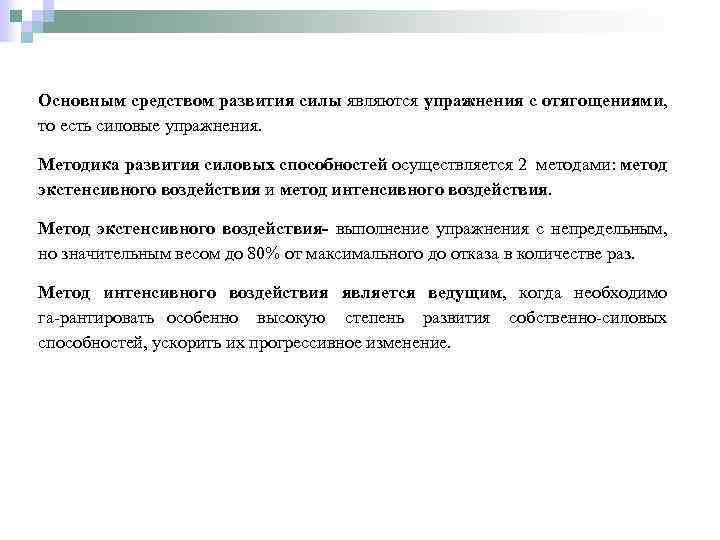 Основным средством развития силы являются упражнения с отягощениями, то есть силовые упражнения.

Методика развития силовых способностей осуществляется 2 методами: метод экстенсивного воздействия и метод интенсивного воздействия.

Метод экстенсивного воздействия- выполнение упражнения с непредельным, но значительным весом до 80% от максимального до отказа в количестве раз.

Метод интенсивного воздействия является ведущим, когда необходимо га-рантировать особенно высокую степень развития собственно-силовых способностей, ускорить их прогрессивное изменение.